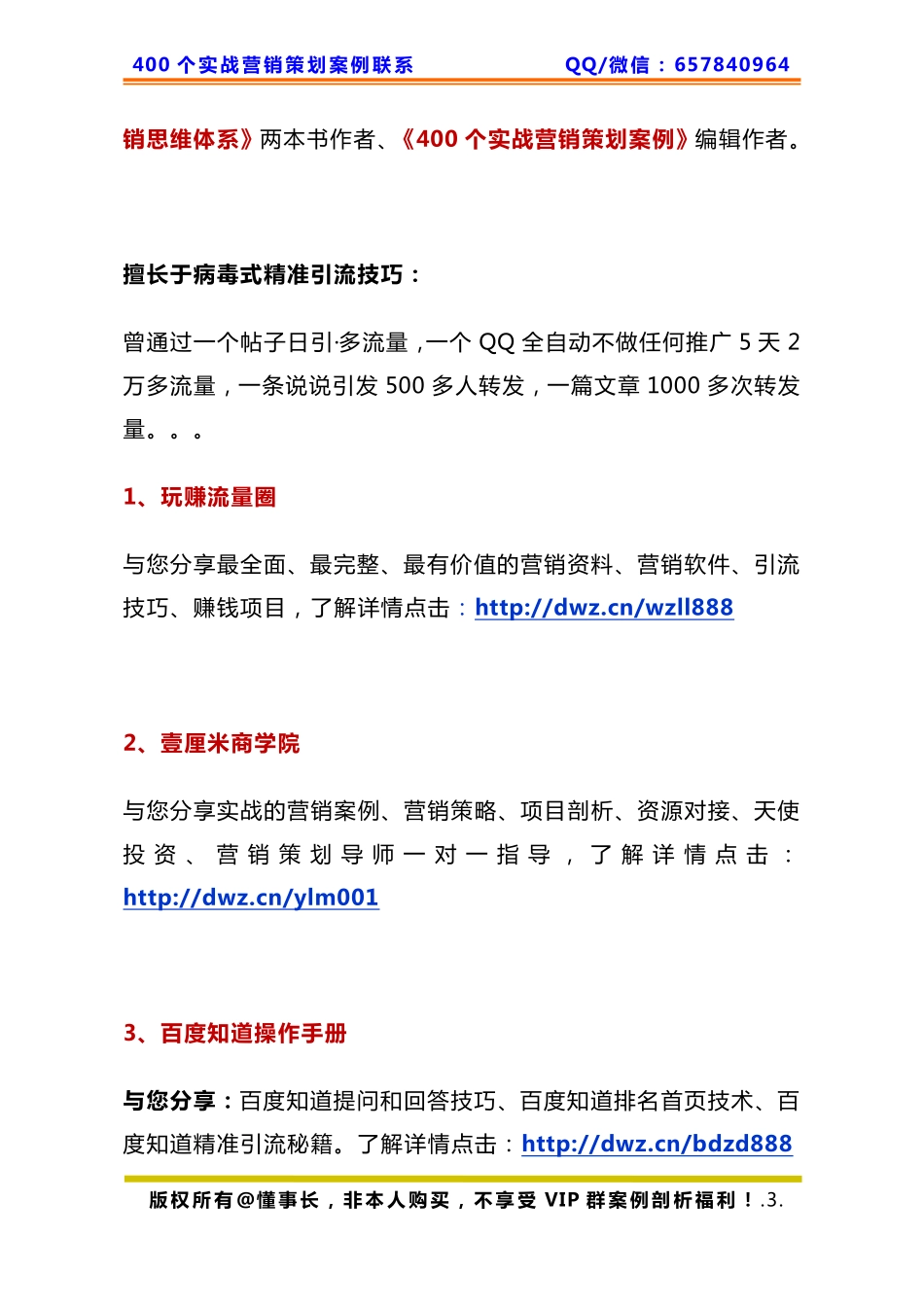 400 个实战营销策划案例联系 QQ/微信：657840964

销思维体系》两本书作者、《400 个实战营销策划案例》编辑作者。

擅长于病毒式精准引流技巧：

曾通过一个帖子日引·多流量，一个 QQ 全自动不做任何推广 5 天 2 万多流量，一条说说引发 500 多人转发，一篇文章 1000 多次转发量。。。

1、玩赚流量圈

与您分享最全面、最完整、最有价值的营销资料、营销软件、引流技巧、赚钱项目，了解详情点击：http://dwz.cn/wzll888

2、壹厘米商学院

与您分享实战的营销案例、营销策略、项目剖析、资源对接、天使投资、营销策划导师一对一指导，了解详情点击：http://dwz.cn/ylm001

3、百度知道操作手册

与您分享：百度知道提问和回答技巧、百度知道排名首页技术、百度知道精准引流秘籍。了解详情点击：http://dwz.cn/bdzd888

版权所有@懂事长，非本人购买，不享受 VIP 群案例剖析福利！.3.